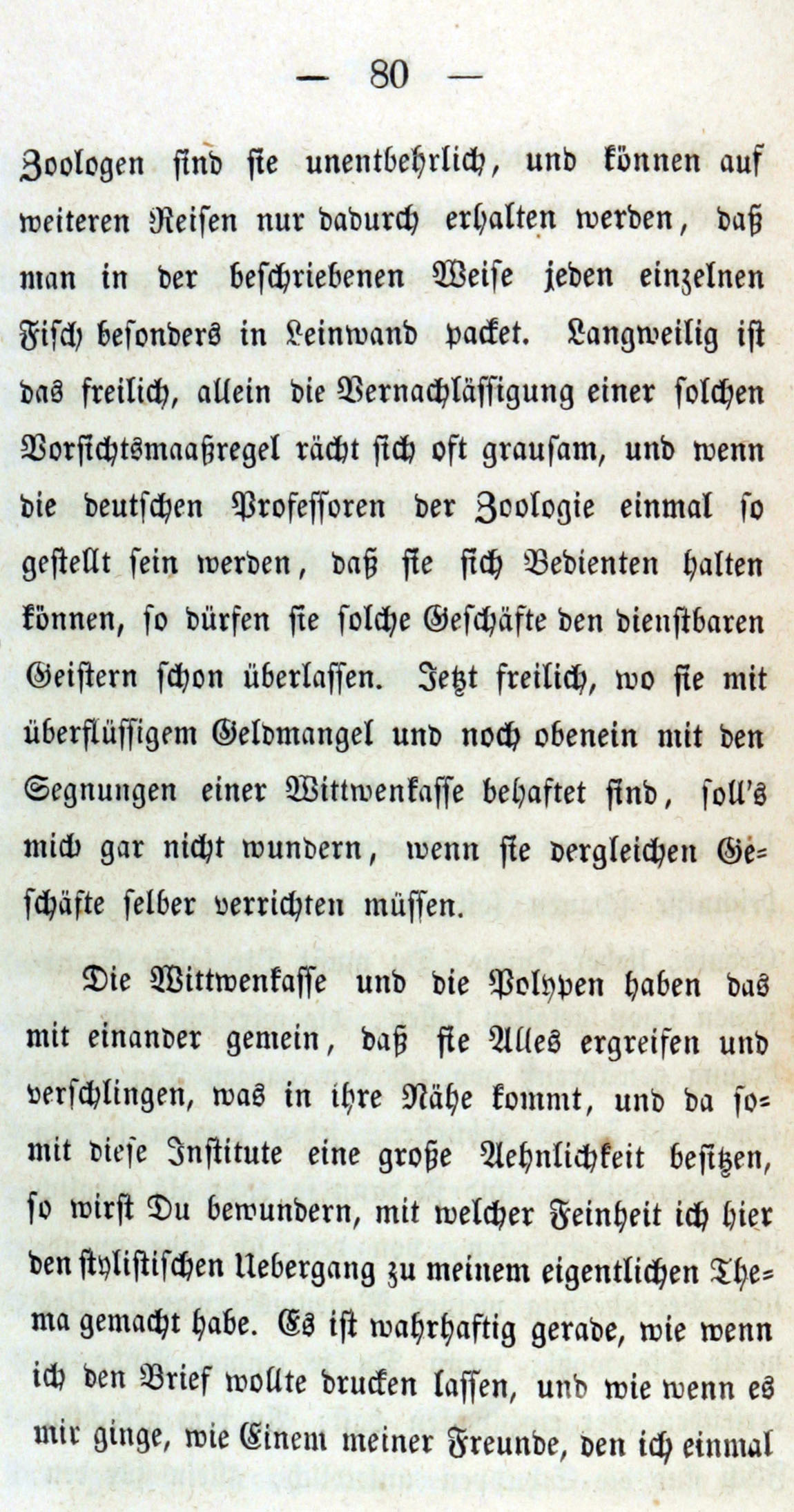 — 80 —

Zoologen sind sie unentbehrlich, und können auf weiteren Reisen nur dadurch erhalten werden, daß man in der beschriebenen Weise jeden einzelnen Fisch besonders in Leinwand packet. Langweilig ist das freilich, allein die Vernachlässigung einer solchen Vorsichtsmaaßregel rächt sich oft grausam, und wenn die deutschen Professoren der Zoologie einmal so gestellt sein werden, daß sie sich Bedienten halten können, so dürfen sie solche Geschäfte den dienstbaren Geistern schon überlassen. Jetzt freilich, wo sie mit überflüssigem Geldmangel und noch obenein mit den Segnungen einer Wittwenkasse behaftet sind, soll's mich gar nicht wundern, wenn sie dergleichen Geschäfte selber verrichten müssen.

Die Wittwenkasse und die Polypen haben das mit einander gemein, daß sie Alles ergreifen und verschlingen, was in ihre Nähe kommt, und da somit diese Institute eine große Aehnlichkeit besitzen, so wirst Du bewundern, mit welcher Feinheit ich hier den stylistischen Uebergang zu meinem eigentlichen Thema gemacht habe. Es ist wahrhaftig gerade, wie wenn ich den Brief wollte drucken lassen, und wie wenn es mir ginge, wie Einem meiner Freunde, den ich einmal